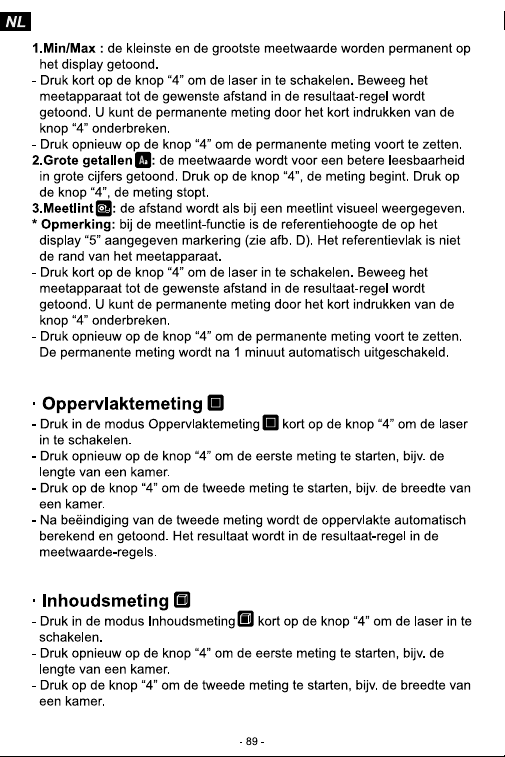 NL

1.Min/Max : de kleinste en de grootste meetwaarde worden permanent op het display getoond.
- Druk kort op de knop "4" om de laser in te schakelen. Beweeg het meetapparaat tot de gewenste afstand in de resultaat-regel wordt getoond. U kunt de permanente meting door het kort indrukken van de knop "4" onderbreken.
- Druk opnieuw op de knop "4" om de permanente meting voort te zetten.
2.Grote getallen : de meetwaarde wordt voor een betere leesbaarheid in grote cijfers getoond. Druk op de knop "4", de meting begint. Druk op de knop "4", de meting stopt.
3.Meetlint : de afstand wordt als bij een meetlint visueel weergegeven.
* Opmerking: bij de meetlint-functie is de referentiehoogte de op het display "5" aangegeven markering (zie afb. D). Het referentievlak is niet de rand van het meetapparaat.
- Druk kort op de knop "4" om de laser in te schakelen. Beweeg het meetapparaat tot de gewenste afstand in de resultaat-regel wordt getoond. U kunt de permanente meting door het kort indrukken van de knop "4" onderbreken.
- Druk opnieuw op de knop "4" om de permanente meting voort te zetten. De permanente meting wordt na 1 minuut automatisch uitgeschakeld.

· Oppervlaktemeting
- Druk in de modus Oppervlaktemeting kort op de knop "4" om de laser in te schakelen.
- Druk opnieuw op de knop "4" om de eerste meting te starten, bijv. de lengte van een kamer.
- Druk op de knop "4" om de tweede meting te starten, bijv. de breedte van een kamer.
- Na beëindiging van de tweede meting wordt de oppervlakte automatisch berekend en getoond. Het resultaat wordt in de resultaat-regel in de meetwaarde-regels.

· Inhoudsmeting
- Druk in de modus Inhoudsmeting kort op de knop "4" om de laser in te schakelen.
- Druk opnieuw op de knop "4" om de eerste meting te starten, bijv. de lengte van een kamer.
- Druk op de knop "4" om de tweede meting te starten, bijv. de breedte van een kamer.

- 89 -